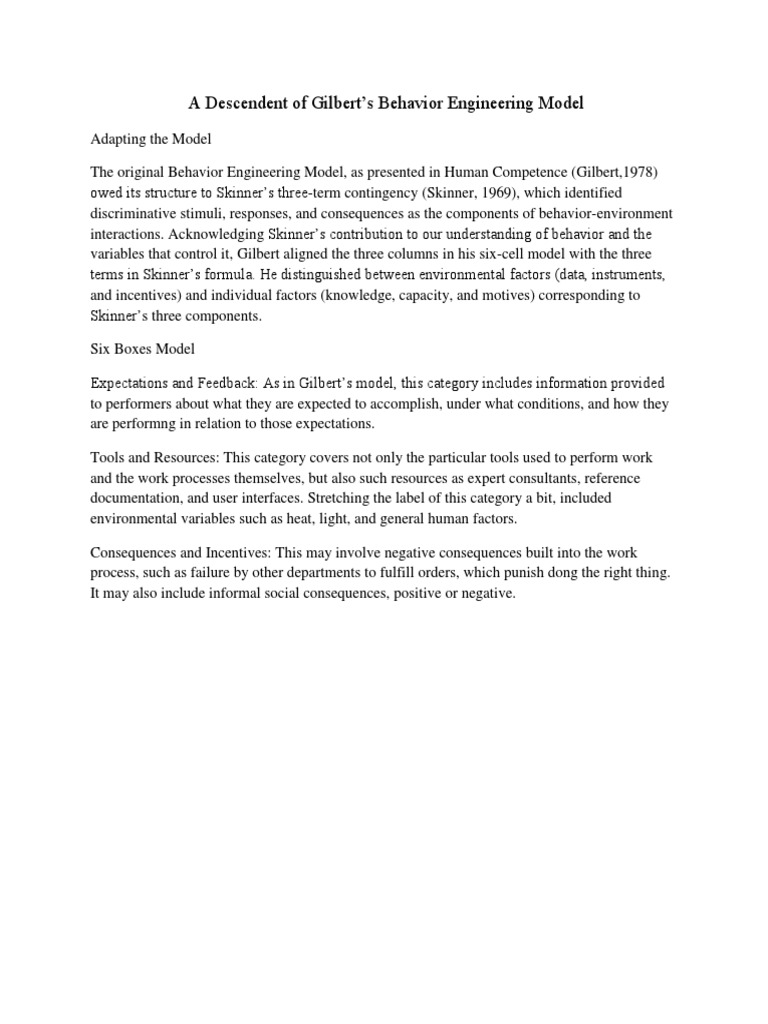 A Descendent of Gilbert's Behavior Engineering Model

Adapting the Model

The original Behavior Engineering Model, as presented in Human Competence (Gilbert,1978) owed its structure to Skinner's three-term contingency (Skinner, 1969), which identified discriminative stimuli, responses, and consequences as the components of behavior-environment interactions. Acknowledging Skinner's contribution to our understanding of behavior and the variables that control it, Gilbert aligned the three columns in his six-cell model with the three terms in Skinner's formula. He distinguished between environmental factors (data, instruments, and incentives) and individual factors (knowledge, capacity, and motives) corresponding to Skinner's three components.

Six Boxes Model

Expectations and Feedback: As in Gilbert's model, this category includes information provided to performers about what they are expected to accomplish, under what conditions, and how they are performng in relation to those expectations.

Tools and Resources: This category covers not only the particular tools used to perform work and the work processes themselves, but also such resources as expert consultants, reference documentation, and user interfaces. Stretching the label of this category a bit, included environmental variables such as heat, light, and general human factors.

Consequences and Incentives: This may involve negative consequences built into the work process, such as failure by other departments to fulfill orders, which punish dong the right thing. It may also include informal social consequences, positive or negative.